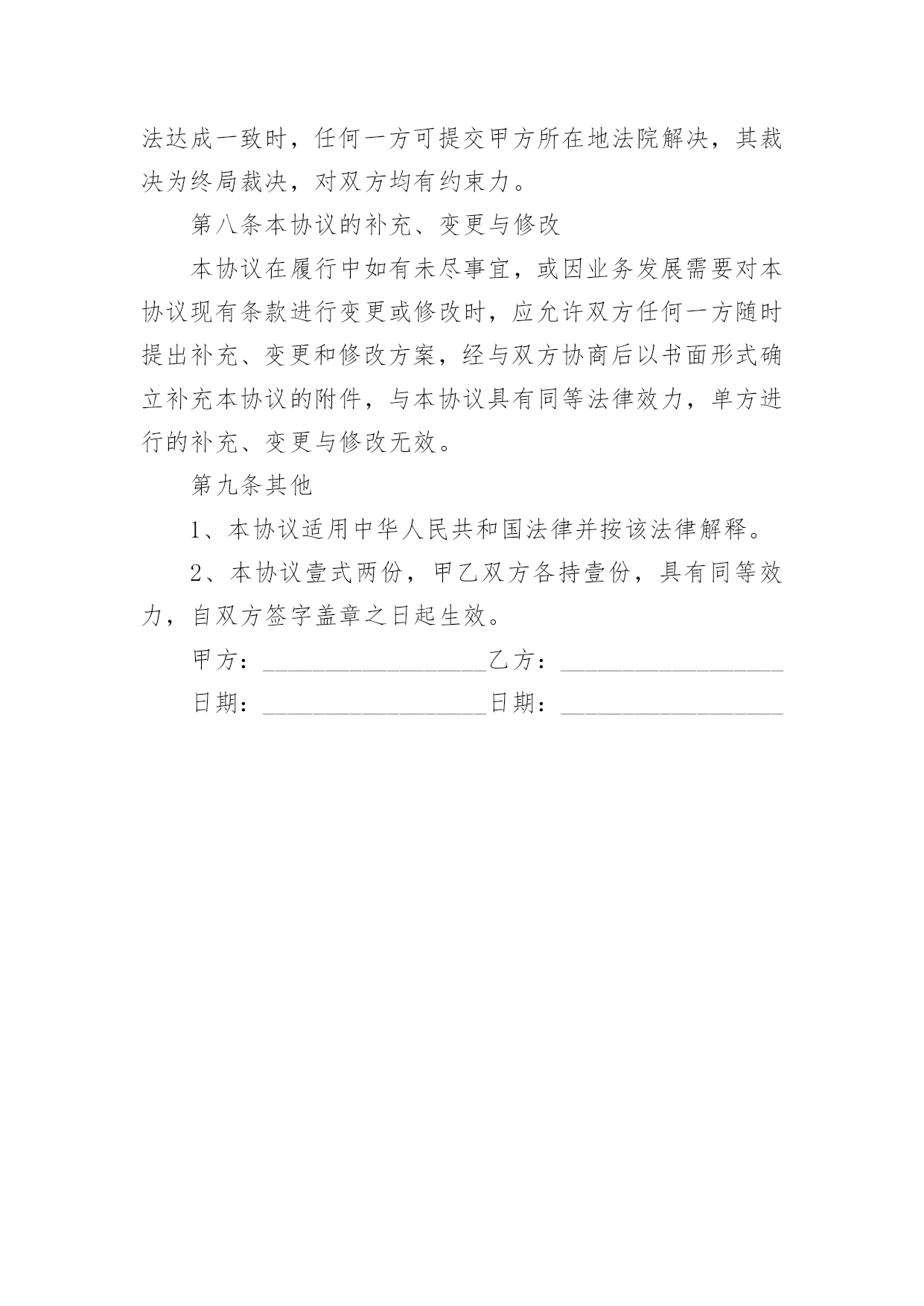 法达成一致时，任何一方可提交甲方所在地法院解决，其裁决为终局裁决，对双方均有约束力。

第八条本协议的补充、变更与修改

本协议在履行中如有未尽事宜，或因业务发展需要对本协议现有条款进行变更或修改时，应允许双方任何一方随时提出补充、变更和修改方案，经与双方协商后以书面形式确立补充本协议的附件，与本协议具有同等法律效力，单方进行的补充、变更与修改无效。

第九条其他

1、本协议适用中华人民共和国法律并按该法律解释。

2、本协议壹式两份，甲乙双方各持壹份，具有同等效力，自双方签字盖章之日起生效。

甲方：__________________乙方：__________________

日期：__________________日期：__________________